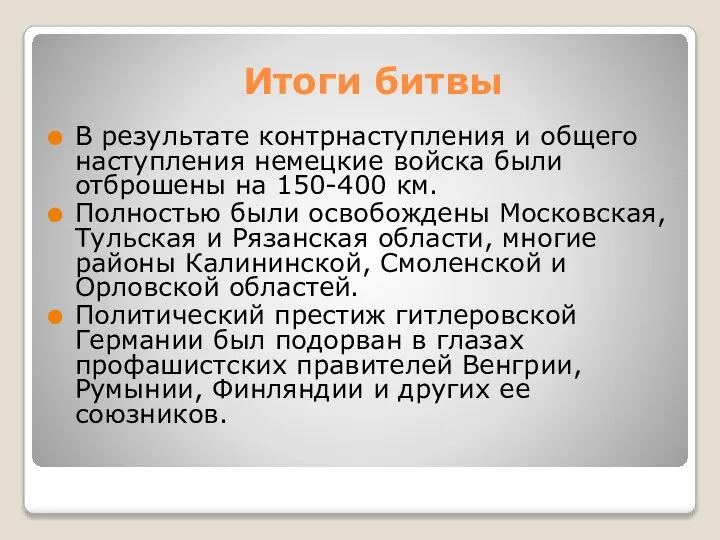 Итоги битвы

В результате контрнаступления и общего наступления немецкие войска были отброшены на 150-400 км.

Полностью были освобождены Московская, Тульская и Рязанская области, многие районы Калининской, Смоленской и Орловской областей.

Политический престиж гитлеровской Германии был подорван в глазах профашистских правителей Венгрии, Румынии, Финляндии и других ее союзников.